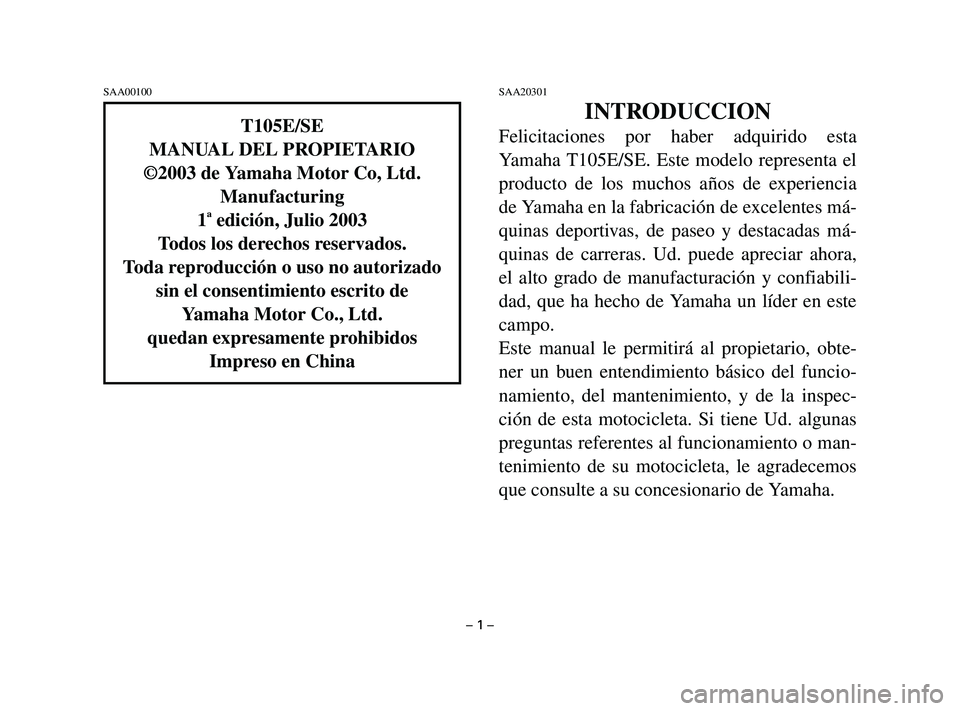 SAA00100

T105E/SE
MANUAL DEL PROPIETARIO
©2003 de Yamaha Motor Co, Ltd.
Manufacturing
1ª edición, Julio 2003
Todos los derechos reservados.
Toda reproducción o uso no autorizado sin el consentimiento escrito de Yamaha Motor Co., Ltd.
quedan expresamente prohibidos
Impreso en China

SAA20301

INTRODUCCION

Felicitaciones por haber adquirido esta Yamaha T105E/SE. Este modelo representa el producto de los muchos años de experiencia de Yamaha en la fabricación de excelentes máquinas deportivas, de paseo y destacadas máquinas de carreras. Ud. puede apreciar ahora, el alto grado de manufacturación y confiabilidad, que ha hecho de Yamaha un líder en este campo.
Este manual le permitirá al propietario, obtener un buen entendimiento básico del funcionamiento, del mantenimiento, y de la inspección de esta motocicleta. Si tiene Ud. algunas preguntas referentes al funcionamiento o mantenimiento de su motocicleta, le agradecemos que consulte a su concesionario de Yamaha.

– 1 –

carmanualsonline.info